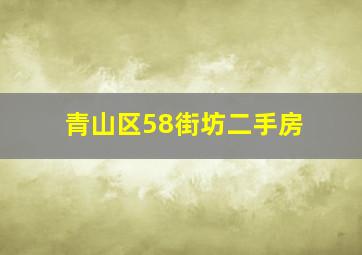 青山区58街坊二手房